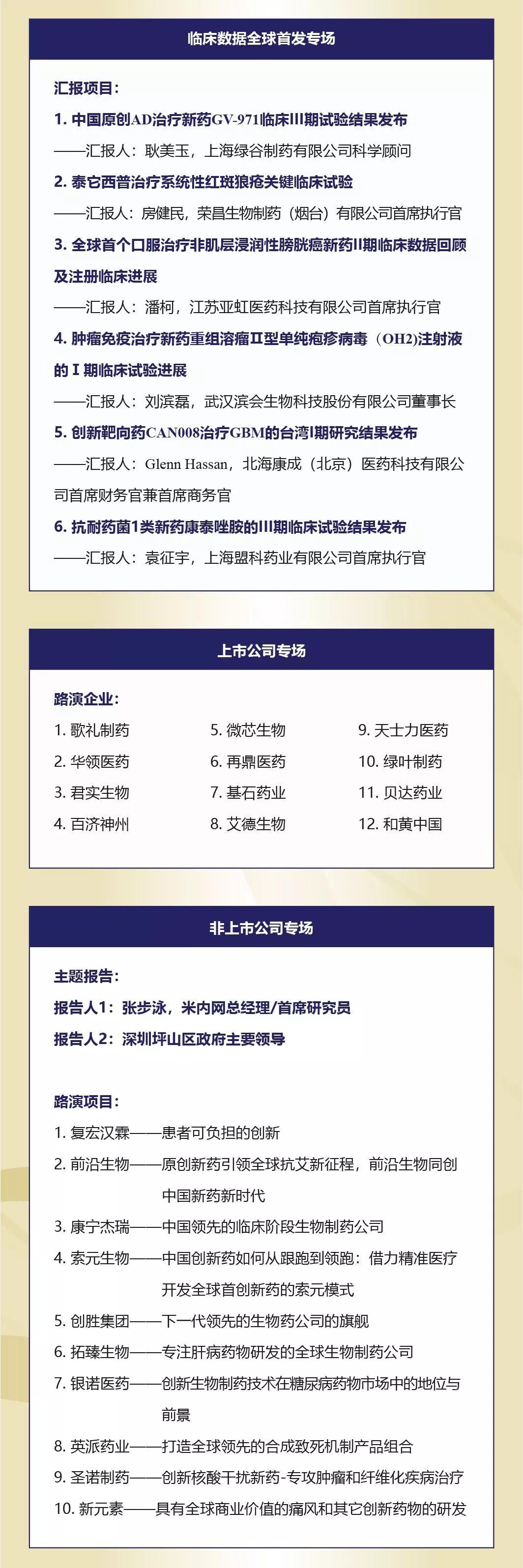 临床数据全球首发专场

汇报项目：

1. 中国原创AD治疗新药GV-971临床III期试验结果发布

——汇报人：耿美玉，上海绿谷制药有限公司科学顾问

2. 泰它西普治疗系统性红斑狼疮关键临床试验

——汇报人：房健民，荣昌生物制药（烟台）有限公司首席执行官

3. 全球首个口服治疗非肌层浸润性膀胱癌新药II期临床数据回顾及注册临床进展

——汇报人：潘柯，江苏亚虹医药科技有限公司首席执行官

4. 肿瘤免疫治疗新药重组溶瘤II型单纯疱疹病毒（OH2)注射液的I期临床试验进展

——汇报人：刘滨磊，武汉滨会生物科技股份有限公司董事长

5. 创新靶向药CAN008治疗GBM的台湾I期研究结果发布

——汇报人：Glenn Hassan，北海康成（北京）医药科技有限公司首席财务官兼首席商务官

6. 抗耐药菌1类新药康泰唑胺的III期临床试验结果发布

——汇报人：袁征宇，上海盟科药业有限公司首席执行官

上市公司专场

路演企业：

1. 歌礼制药
2. 华领医药
3. 君实生物
4. 百济神州

5. 微芯生物
6. 再鼎医药
7. 基石药业
8. 艾德生物

9. 天士力医药
10. 绿叶制药
11. 贝达药业
12. 和黄中国

非上市公司专场

主题报告：

报告人1：张步泳，米内网总经理/首席研究员

报告人2：深圳坪山区政府主要领导

路演项目：

1. 复宏汉霖——患者可负担的创新
2. 前沿生物——原创新药引领全球抗艾新征程，前沿生物同创中国新药新时代
3. 康宁杰瑞——中国领先的临床阶段生物制药公司
4. 索元生物——中国创新药如何从跟跑到领跑：借力精准医疗开发全球首创新药的索元模式
5. 创胜集团——下一代领先的生物药公司的旗舰
6. 拓臻生物——专注肝病药物研发的全球生物制药公司
7. 银诺医药——创新生物制药技术在糖尿病药物市场中的地位与前景
8. 英派药业——打造全球领先的合成致死机制产品组合
9. 圣诺制药——创新核酸干扰新药-专攻肿瘤和纤维化疾病治疗
10. 新元素——具有全球商业价值的痛风和其它创新药物的研发